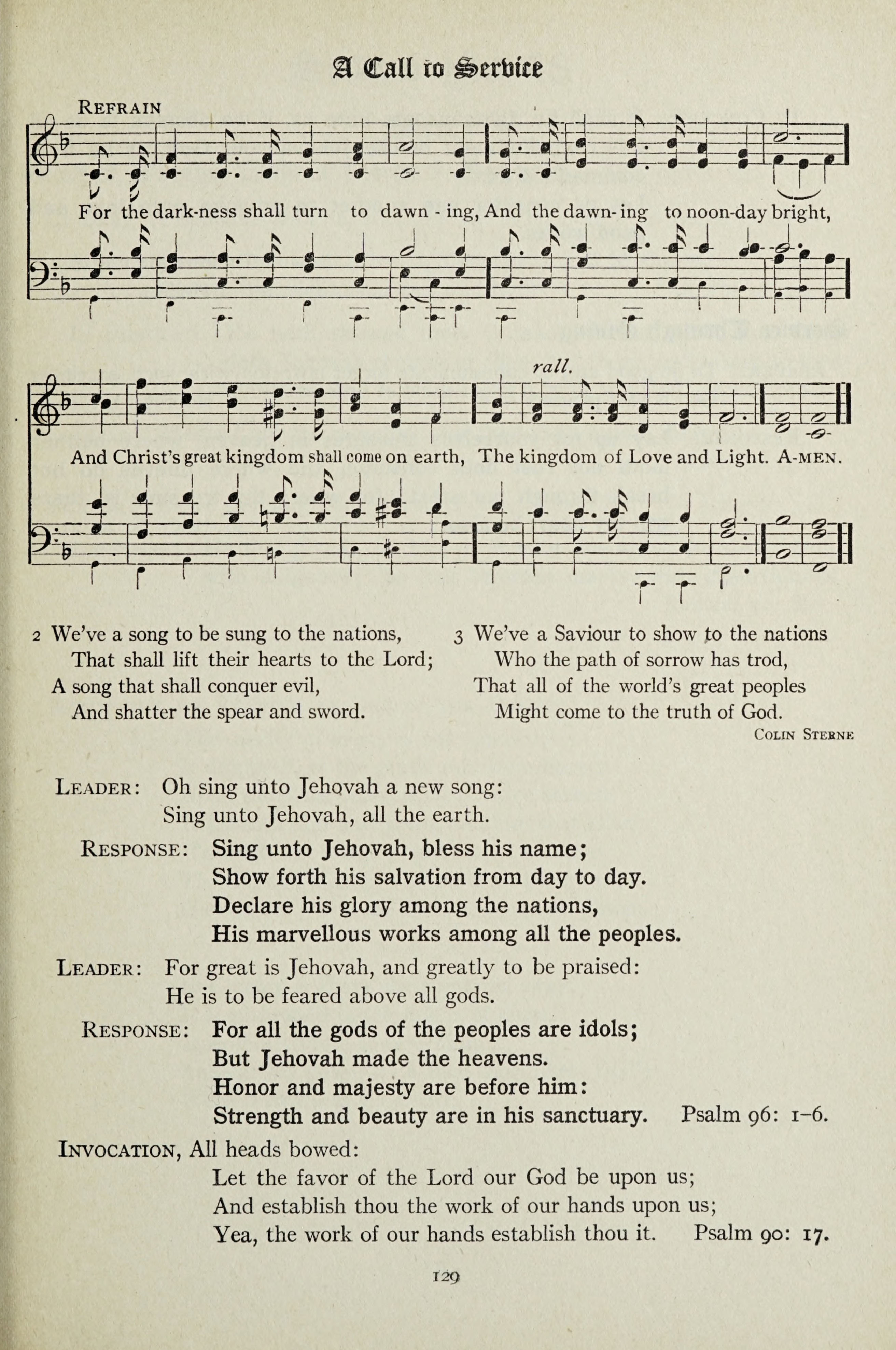 A Call to Service

REFRAIN

For the dark-ness shall turn to dawn - ing, And the dawn-ing to noon-day bright,

rall.

And Christ's great kingdom shall come on earth, The kingdom of Love and Light. A-MEN.

2 We've a song to be sung to the nations,
That shall lift their hearts to the Lord;
A song that shall conquer evil,
And shatter the spear and sword.

3 We've a Saviour to show to the nations
Who the path of sorrow has trod,
That all of the world's great peoples
Might come to the truth of God.

COLIN STERNE

LEADER: Oh sing unto Jehovah a new song:
Sing unto Jehovah, all the earth.

RESPONSE: Sing unto Jehovah, bless his name;
Show forth his salvation from day to day.
Declare his glory among the nations,
His marvellous works among all the peoples.

LEADER: For great is Jehovah, and greatly to be praised:
He is to be feared above all gods.

RESPONSE: For all the gods of the peoples are idols;
But Jehovah made the heavens.
Honor and majesty are before him:
Strength and beauty are in his sanctuary. Psalm 96: 1–6.

INVOCATION, All heads bowed:
Let the favor of the Lord our God be upon us;
And establish thou the work of our hands upon us;
Yea, the work of our hands establish thou it. Psalm 90: 17.

129